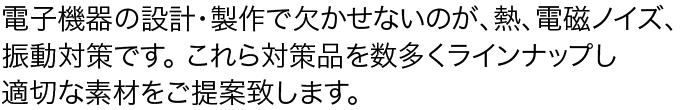 電子機器の設計・製作で欠かせないのが、熱、電磁ノイズ、振動対策です。これら対策品を数多くラインナップし適切な素材をご提案致します。